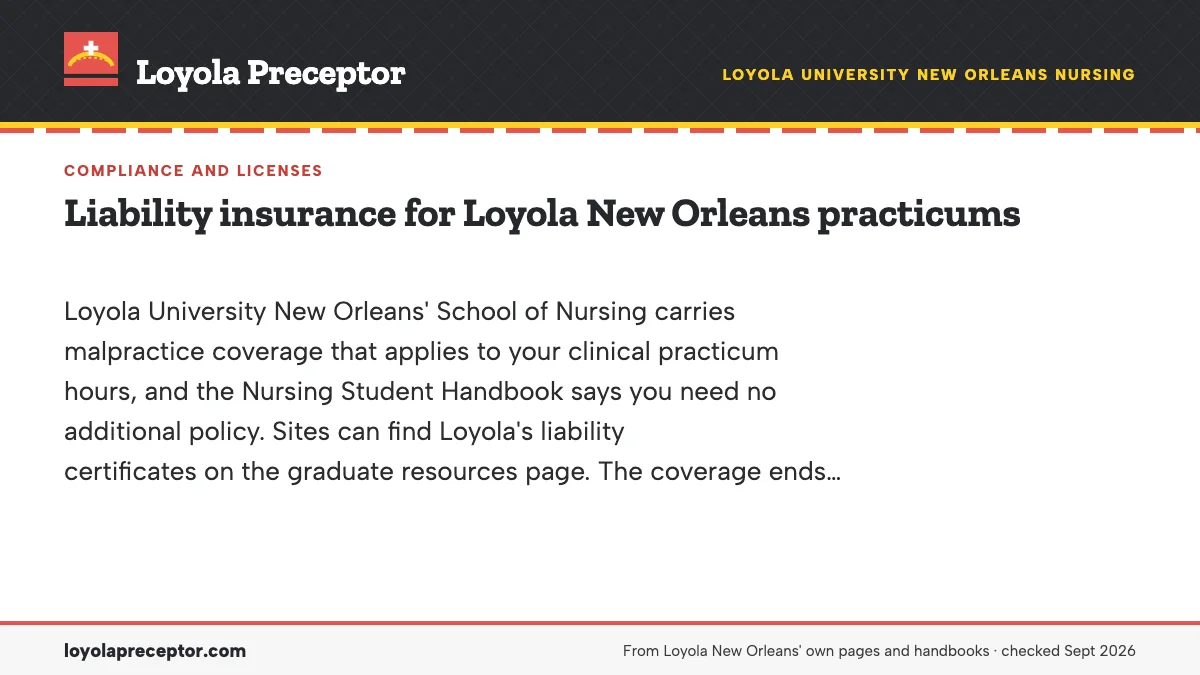 Loyola Preceptor

LOYOLA UNIVERSITY NEW ORLEANS NURSING

COMPLIANCE AND LICENSES

Liability insurance for Loyola New Orleans practicums

Loyola University New Orleans' School of Nursing carries malpractice coverage that applies to your clinical practicum hours, and the Nursing Student Handbook says you need no additional policy. Sites can find Loyola's liability certificates on the graduate resources page. The coverage ends…

loyolapreceptor.com

From Loyola New Orleans' own pages and handbooks · checked Sept 2026